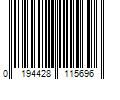 0 194428 115696